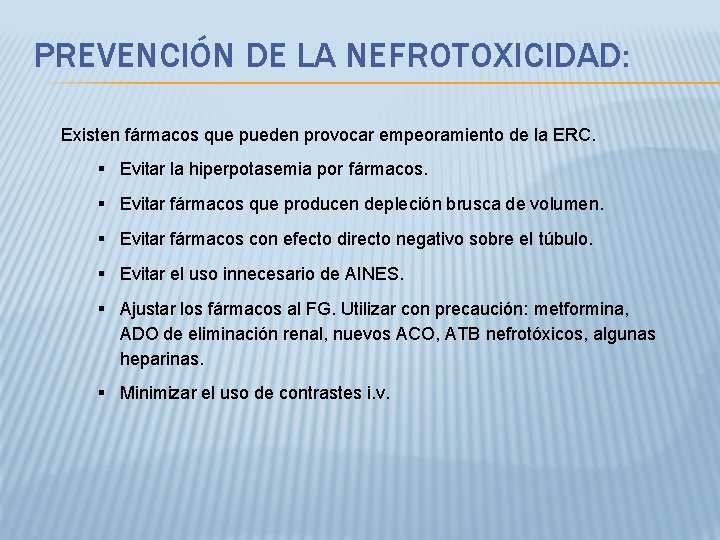 PREVENCIÓN DE LA NEFROTOXICIDAD:

Existen fármacos que pueden provocar empeoramiento de la ERC.

▪ Evitar la hiperpotasemia por fármacos.

▪ Evitar fármacos que producen depleción brusca de volumen.

▪ Evitar fármacos con efecto directo negativo sobre el túbulo.

▪ Evitar el uso innecesario de AINES.

▪ Ajustar los fármacos al FG. Utilizar con precaución: metformina, ADO de eliminación renal, nuevos ACO, ATB nefrotóxicos, algunas heparinas.

▪ Minimizar el uso de contrastes i.v.